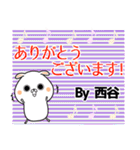 ありがとう
ございます!

By 西谷